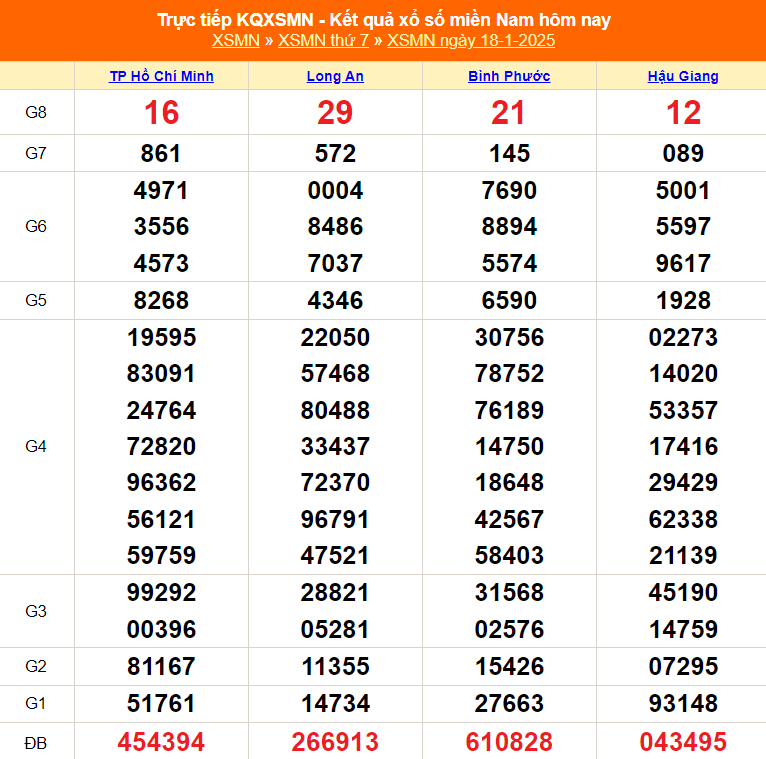 Trực tiếp KQXSMN - Kết quả xổ số miền Nam hôm nay
XSMN » XSMN thứ 7 » XSMN ngày 18-1-2025

| | TP Hồ Chí Minh | Long An | Bình Phước | Hậu Giang |
|---|---|---|---|---|
| G8 | 16 | 29 | 21 | 12 |
| G7 | 861 | 572 | 145 | 089 |
| G6 | 4971 3556 4573 | 0004 8486 7037 | 7690 8894 5574 | 5001 5597 9617 |
| G5 | 8268 | 4346 | 6590 | 1928 |
| G4 | 19595 83091 24764 72820 96362 56121 59759 | 22050 57468 80488 33437 72370 96791 47521 | 30756 78752 76189 14750 18648 42567 58403 | 02273 14020 53357 17416 29429 62338 21139 |
| G3 | 99292 00396 | 28821 05281 | 31568 02576 | 45190 14759 |
| G2 | 81167 | 11355 | 15426 | 07295 |
| G1 | 51761 | 14734 | 27663 | 93148 |
| ĐB | 454394 | 266913 | 610828 | 043495 |